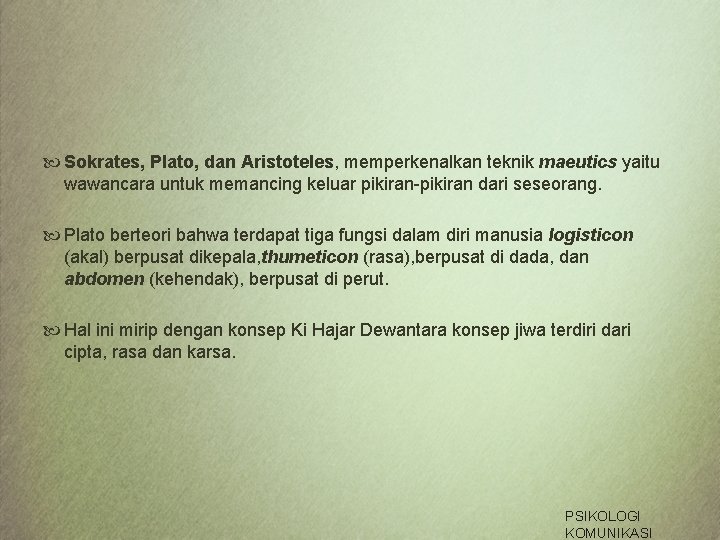 Sokrates, Plato, dan Aristoteles, memperkenalkan teknik maeutics yaitu wawancara untuk memancing keluar pikiran-pikiran dari seseorang.

Plato berteori bahwa terdapat tiga fungsi dalam diri manusia logisticon (akal) berpusat dikepala,thumeticon (rasa),berpusat di dada, dan abdomen (kehendak), berpusat di perut.

Hal ini mirip dengan konsep Ki Hajar Dewantara konsep jiwa terdiri dari cipta, rasa dan karsa.

PSIKOLOGI KOMUNIKASI